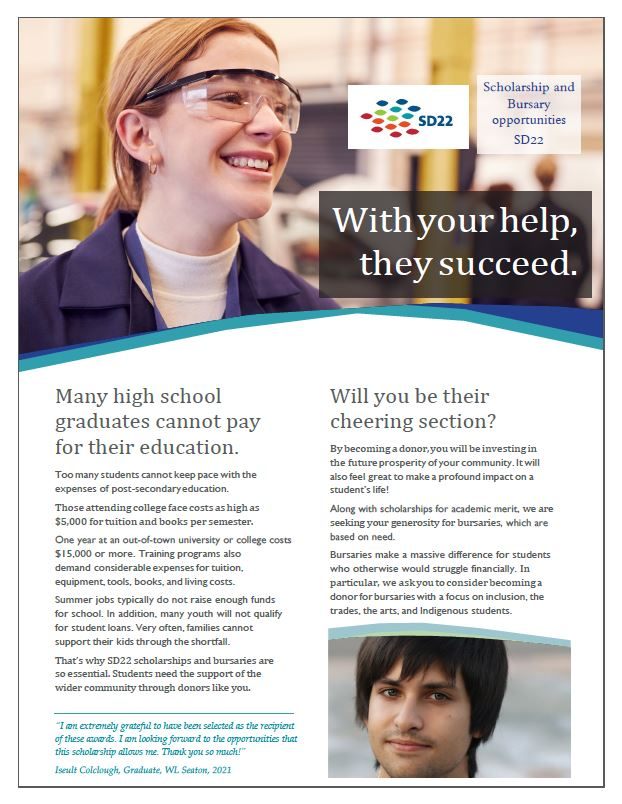 SD22

Scholarship and Bursary opportunities SD22

With your help, they succeed.

Many high school graduates cannot pay for their education.

Too many students cannot keep pace with the expenses of post-secondary education.

Those attending college face costs as high as $5,000 for tuition and books per semester.

One year at an out-of-town university or college costs $15,000 or more. Training programs also demand considerable expenses for tuition, equipment, tools, books, and living costs.

Summer jobs typically do not raise enough funds for school. In addition, many youth will not qualify for student loans. Very often, families cannot support their kids through the shortfall.

That's why SD22 scholarships and bursaries are so essential. Students need the support of the wider community through donors like you.

"I am extremely grateful to have been selected as the recipient of these awards. I am looking forward to the opportunities that this scholarship allows me. Thank you so much!"

Iseult Colclough, Graduate, WL Seaton, 2021

Will you be their cheering section?

By becoming a donor, you will be investing in the future prosperity of your community. It will also feel great to make a profound impact on a student's life!

Along with scholarships for academic merit, we are seeking your generosity for bursaries, which are based on need.

Bursaries make a massive difference for students who otherwise would struggle financially. In particular, we ask you to consider becoming a donor for bursaries with a focus on inclusion, the trades, the arts, and Indigenous students.